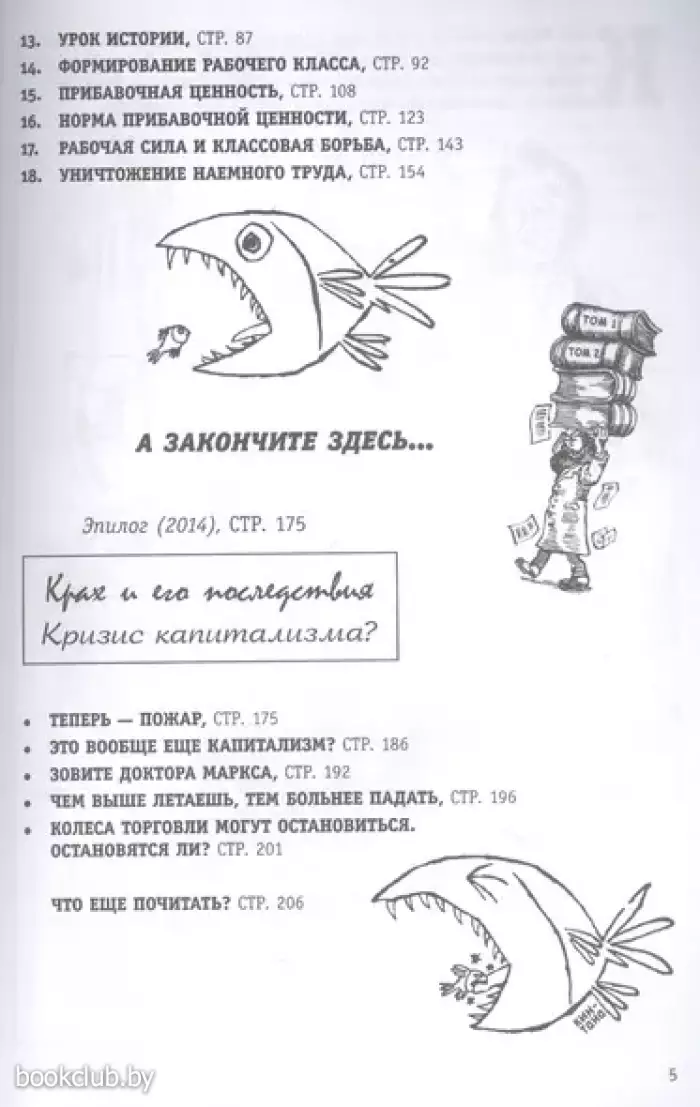 13. УРОК ИСТОРИИ, СТР. 87
14. ФОРМИРОВАНИЕ РАБОЧЕГО КЛАССА, СТР. 92
15. ПРИБАВОЧНАЯ ЦЕННОСТЬ, СТР. 108
16. НОРМА ПРИБАВОЧНОЙ ЦЕННОСТИ, СТР. 123
17. РАБОЧАЯ СИЛА И КЛАССОВАЯ БОРЬБА, СТР. 143
18. УНИЧТОЖЕНИЕ НАЕМНОГО ТРУДА, СТР. 154

ТОМ 1
ТОМ 2

А ЗАКОНЧИТЕ ЗДЕСЬ...

Эпилог (2014), СТР. 175

Крах и его последствия
Кризис капитализма?

• ТЕПЕРЬ — ПОЖАР, СТР. 175
• ЭТО ВООБЩЕ ЕЩЕ КАПИТАЛИЗМ? СТР. 186
• ЗОВИТЕ ДОКТОРА МАРКСА, СТР. 192
• ЧЕМ ВЫШЕ ЛЕТАЕШЬ, ТЕМ БОЛЬНЕЕ ПАДАТЬ, СТР. 196
• КОЛЕСА ТОРГОВЛИ МОГУТ ОСТАНОВИТЬСЯ. ОСТАНОВЯТСЯ ЛИ? СТР. 201

ЧТО ЕЩЕ ПОЧИТАТЬ? СТР. 206

bookclub.by

5